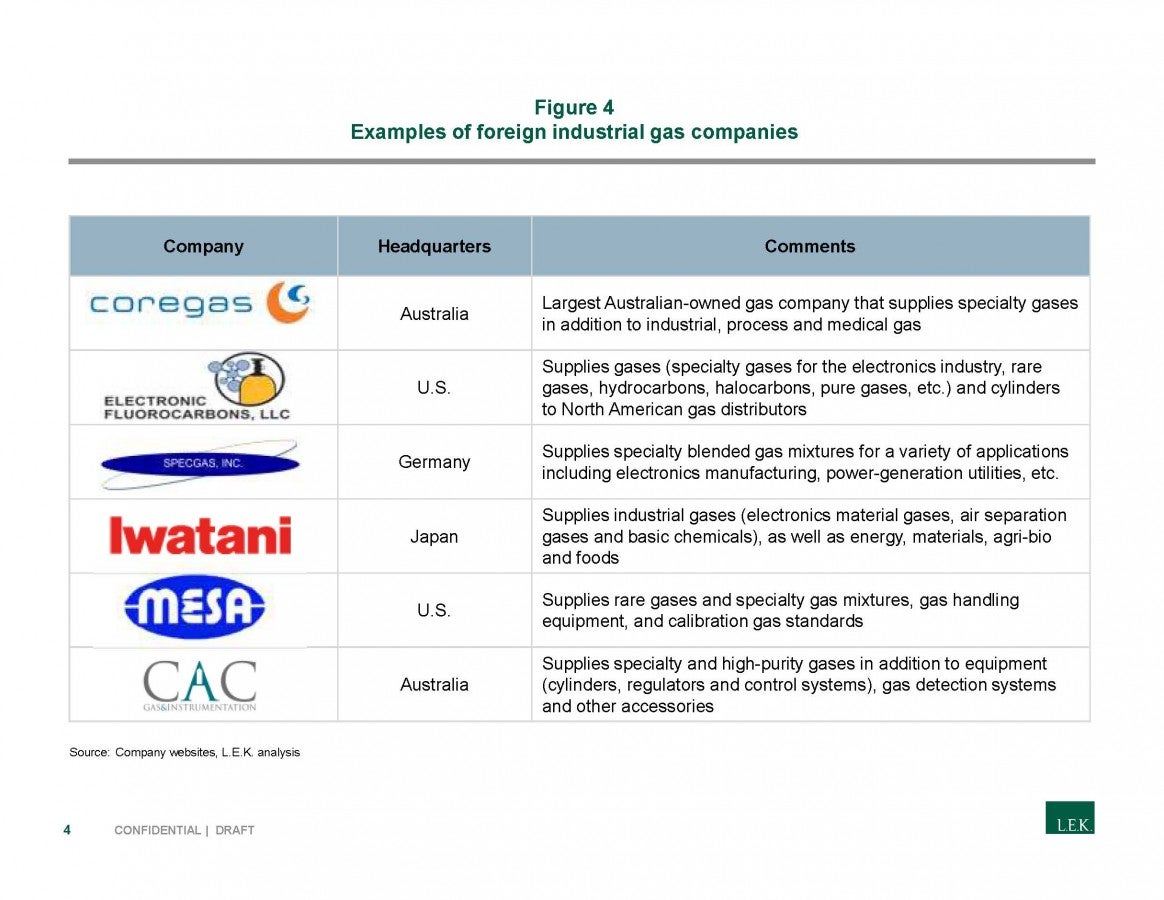 Figure 4
Examples of foreign industrial gas companies

| Company | Headquarters | Comments |
|---|---|---|
| coregas | Australia | Largest Australian-owned gas company that supplies specialty gases in addition to industrial, process and medical gas |
| ELECTRONIC FLUOROCARBONS, LLC | U.S. | Supplies gases (specialty gases for the electronics industry, rare gases, hydrocarbons, halocarbons, pure gases, etc.) and cylinders to North American gas distributors |
| SPECGAS, INC. | Germany | Supplies specialty blended gas mixtures for a variety of applications including electronics manufacturing, power-generation utilities, etc. |
| Iwatani | Japan | Supplies industrial gases (electronics material gases, air separation gases and basic chemicals), as well as energy, materials, agri-bio and foods |
| MESA | U.S. | Supplies rare gases and specialty gas mixtures, gas handling equipment, and calibration gas standards |
| CAC GAS&INSTRUMENTATION | Australia | Supplies specialty and high-purity gases in addition to equipment (cylinders, regulators and control systems), gas detection systems and other accessories |

Source: Company websites, L.E.K. analysis

4 CONFIDENTIAL | DRAFT

L.E.K.